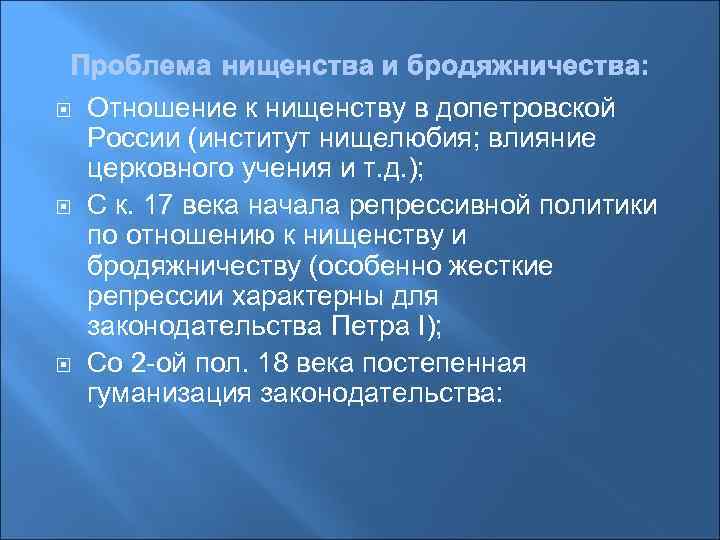 Проблема нищенства и бродяжничества:

Отношение к нищенству в допетровской России (институт нищелюбия; влияние церковного учения и т.д.);

С к. 17 века начала репрессивной политики по отношению к нищенству и бродяжничеству (особенно жесткие репрессии характерны для законодательства Петра I);

Со 2-ой пол. 18 века постепенная гуманизация законодательства: